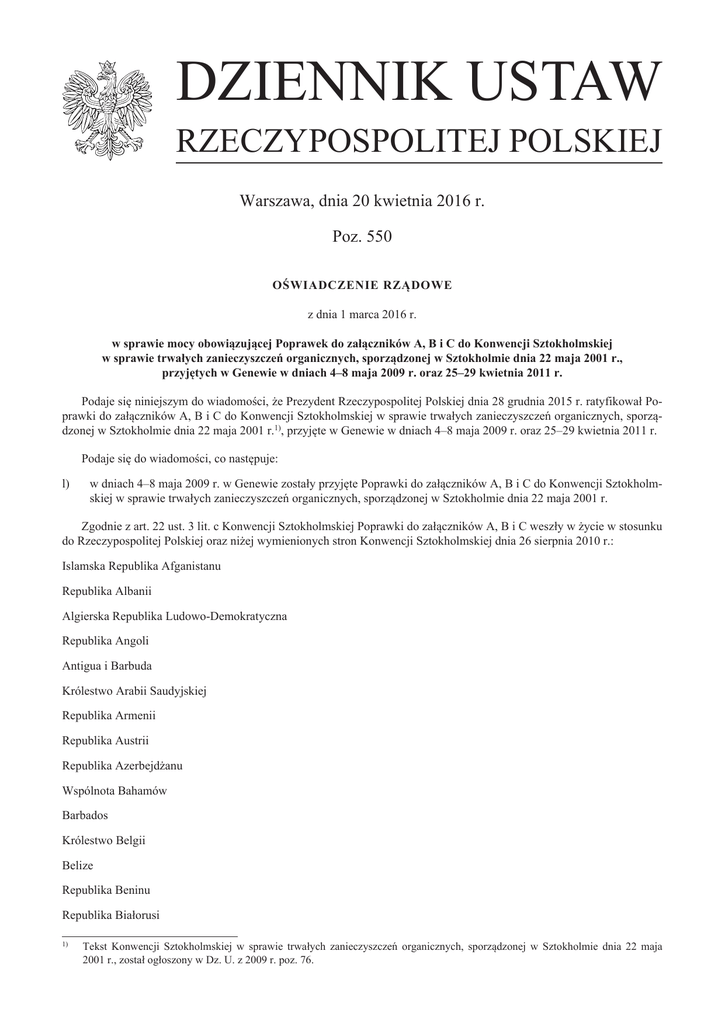 DZIENNIK USTAW
RZECZYPOSPOLITEJ POLSKIEJ

Warszawa, dnia 20 kwietnia 2016 r.

Poz. 550

OŚWIADCZENIE RZĄDOWE

z dnia 1 marca 2016 r.

w sprawie mocy obowiązującej Poprawek do załączników A, B i C do Konwencji Sztokholmskiej w sprawie trwałych zanieczyszczeń organicznych, sporządzonej w Sztokholmie dnia 22 maja 2001 r., przyjętych w Genewie w dniach 4–8 maja 2009 r. oraz 25–29 kwietnia 2011 r.

Podaje się niniejszym do wiadomości, że Prezydent Rzeczypospolitej Polskiej dnia 28 grudnia 2015 r. ratyfikował Poprawki do załączników A, B i C do Konwencji Sztokholmskiej w sprawie trwałych zanieczyszczeń organicznych, sporządzonej w Sztokholmie dnia 22 maja 2001 r.$^{1)}$, przyjęte w Genewie w dniach 4–8 maja 2009 r. oraz 25–29 kwietnia 2011 r.

Podaje się do wiadomości, co następuje:

l) w dniach 4–8 maja 2009 r. w Genewie zostały przyjęte Poprawki do załączników A, B i C do Konwencji Sztokholmskiej w sprawie trwałych zanieczyszczeń organicznych, sporządzonej w Sztokholmie dnia 22 maja 2001 r.

Zgodnie z art. 22 ust. 3 lit. c Konwencji Sztokholmskiej Poprawki do załączników A, B i C weszły w życie w stosunku do Rzeczypospolitej Polskiej oraz niżej wymienionych stron Konwencji Sztokholmskiej dnia 26 sierpnia 2010 r.:

Islamska Republika Afganistanu

Republika Albanii

Algierska Republika Ludowo-Demokratyczna

Republika Angoli

Antigua i Barbuda

Królestwo Arabii Saudyjskiej

Republika Armenii

Republika Austrii

Republika Azerbejdżanu

Wspólnota Bahamów

Barbados

Królestwo Belgii

Belize

Republika Beninu

Republika Białorusi

$^{1)}$ Tekst Konwencji Sztokholmskiej w sprawie trwałych zanieczyszczeń organicznych, sporządzonej w Sztokholmie dnia 22 maja 2001 r., został ogłoszony w Dz. U. z 2009 r. poz. 76.